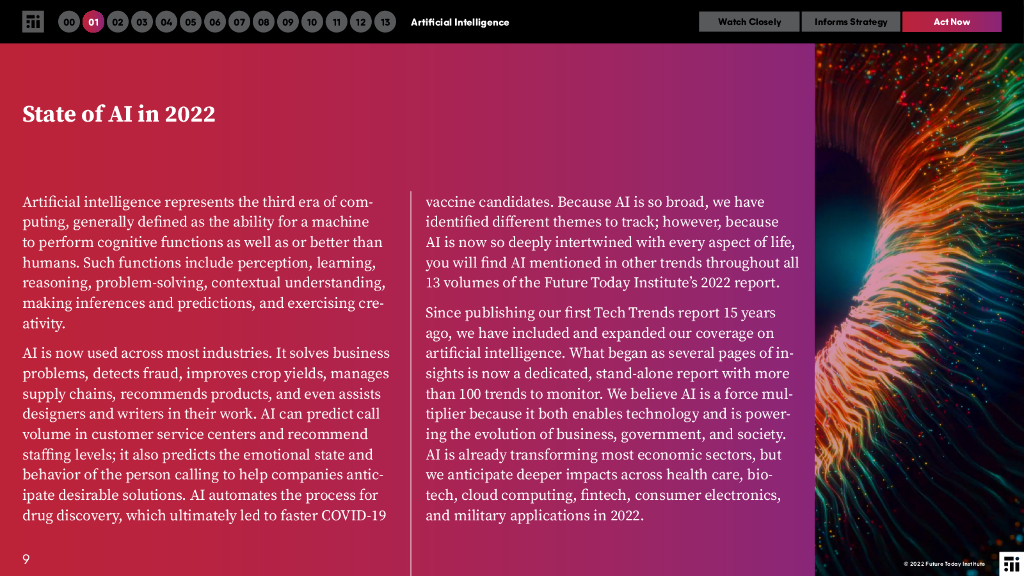 00 01 02 03 04 05 06 07 08 09 10 11 12 13 Artificial Intelligence

Watch Closely Informs Strategy Act Now

State of AI in 2022

Artificial intelligence represents the third era of computing, generally defined as the ability for a machine to perform cognitive functions as well as or better than humans. Such functions include perception, learning, reasoning, problem-solving, contextual understanding, making inferences and predictions, and exercising creativity.

AI is now used across most industries. It solves business problems, detects fraud, improves crop yields, manages supply chains, recommends products, and even assists designers and writers in their work. AI can predict call volume in customer service centers and recommend staffing levels; it also predicts the emotional state and behavior of the person calling to help companies anticipate desirable solutions. AI automates the process for drug discovery, which ultimately led to faster COVID-19 vaccine candidates. Because AI is so broad, we have identified different themes to track; however, because AI is now so deeply intertwined with every aspect of life, you will find AI mentioned in other trends throughout all 13 volumes of the Future Today Institute's 2022 report.

Since publishing our first Tech Trends report 15 years ago, we have included and expanded our coverage on artificial intelligence. What began as several pages of insights is now a dedicated, stand-alone report with more than 100 trends to monitor. We believe AI is a force multiplier because it both enables technology and is powering the evolution of business, government, and society. AI is already transforming most economic sectors, but we anticipate deeper impacts across health care, biotech, cloud computing, fintech, consumer electronics, and military applications in 2022.

9

© 2022 Future Today Institute